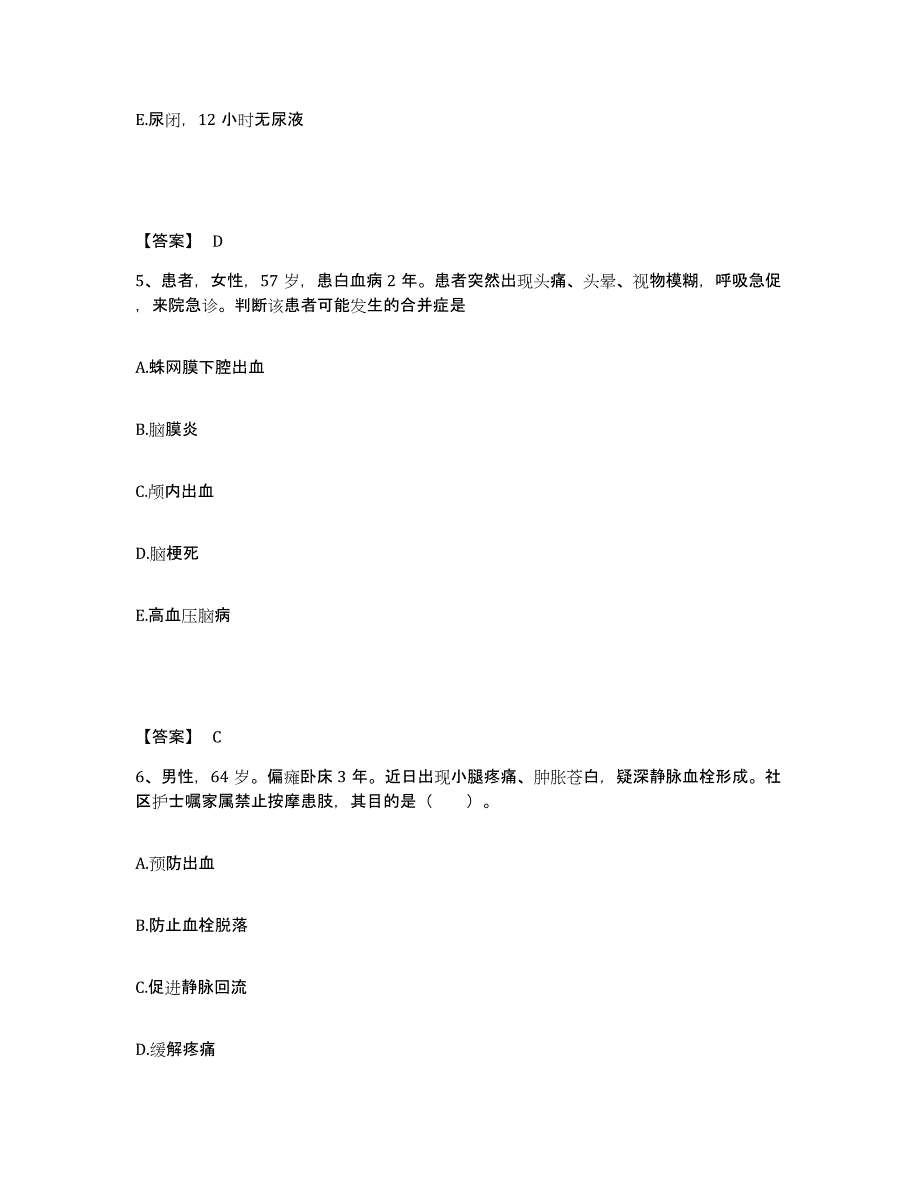 E.尿闭，12 小时无尿液

【答案】 D

5、患者，女性，57 岁，患白血病 2 年。患者突然出现头痛、头晕、视物模糊，呼吸急促，来院急诊。判断该患者可能发生的合并症是

A.蛛网膜下腔出血

B.脑膜炎

C.颅内出血

D.脑梗死

E.高血压脑病

【答案】 C

6、男性，64 岁。偏瘫卧床 3 年。近日出现小腿疼痛、肿胀苍白，疑深静脉血栓形成。社区护士嘱家属禁止按摩患肢，其目的是（　　）。

A.预防出血

B.防止血栓脱落

C.促进静脉回流

D.缓解疼痛